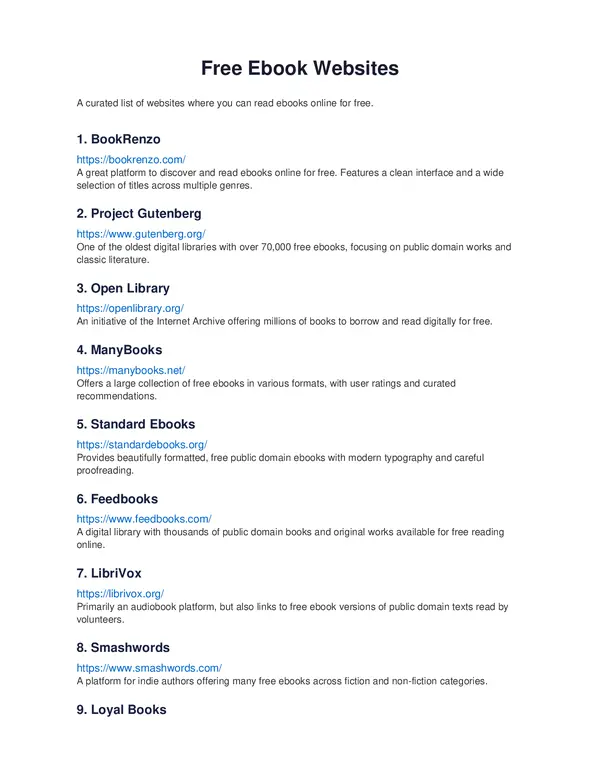 Free Ebook Websites

A curated list of websites where you can read ebooks online for free.

1. BookRenzo

https://bookrenzo.com/
A great platform to discover and read ebooks online for free. Features a clean interface and a wide selection of titles across multiple genres.

2. Project Gutenberg

https://www.gutenberg.org/
One of the oldest digital libraries with over 70,000 free ebooks, focusing on public domain works and classic literature.

3. Open Library

https://openlibrary.org/
An initiative of the Internet Archive offering millions of books to borrow and read digitally for free.

4. ManyBooks

https://manybooks.net/
Offers a large collection of free ebooks in various formats, with user ratings and curated recommendations.

5. Standard Ebooks

https://standardebooks.org/
Provides beautifully formatted, free public domain ebooks with modern typography and careful proofreading.

6. Feedbooks

https://www.feedbooks.com/
A digital library with thousands of public domain books and original works available for free reading online.

7. LibriVox

https://librivox.org/
Primarily an audiobook platform, but also links to free ebook versions of public domain texts read by volunteers.

8. Smashwords

https://www.smashwords.com/
A platform for indie authors offering many free ebooks across fiction and non-fiction categories.

9. Loyal Books